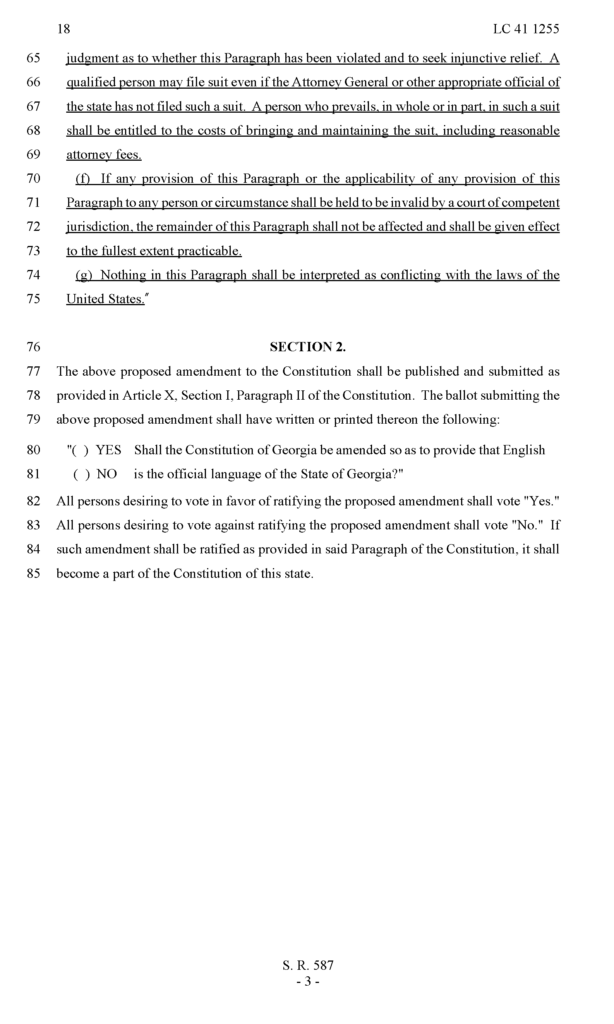 18 LC 41 1255

65 judgment as to whether this Paragraph has been violated and to seek injunctive relief. A
66 qualified person may file suit even if the Attorney General or other appropriate official of
67 the state has not filed such a suit. A person who prevails, in whole or in part, in such a suit
68 shall be entitled to the costs of bringing and maintaining the suit, including reasonable
69 attorney fees.
70 (f) If any provision of this Paragraph or the applicability of any provision of this
71 Paragraph to any person or circumstance shall be held to be invalid by a court of competent
72 jurisdiction, the remainder of this Paragraph shall not be affected and shall be given effect
73 to the fullest extent practicable.
74 (g) Nothing in this Paragraph shall be interpreted as conflicting with the laws of the
75 United States."

76 SECTION 2.
77 The above proposed amendment to the Constitution shall be published and submitted as
78 provided in Article X, Section I, Paragraph II of the Constitution. The ballot submitting the
79 above proposed amendment shall have written or printed thereon the following:
80 "( ) YES Shall the Constitution of Georgia be amended so as to provide that English
81 ( ) NO is the official language of the State of Georgia?"
82 All persons desiring to vote in favor of ratifying the proposed amendment shall vote "Yes."
83 All persons desiring to vote against ratifying the proposed amendment shall vote "No." If
84 such amendment shall be ratified as provided in said Paragraph of the Constitution, it shall
85 become a part of the Constitution of this state.

S. R. 587
- 3 -